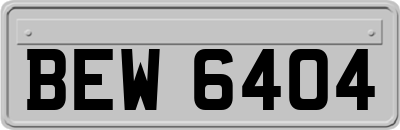 BEW 6404